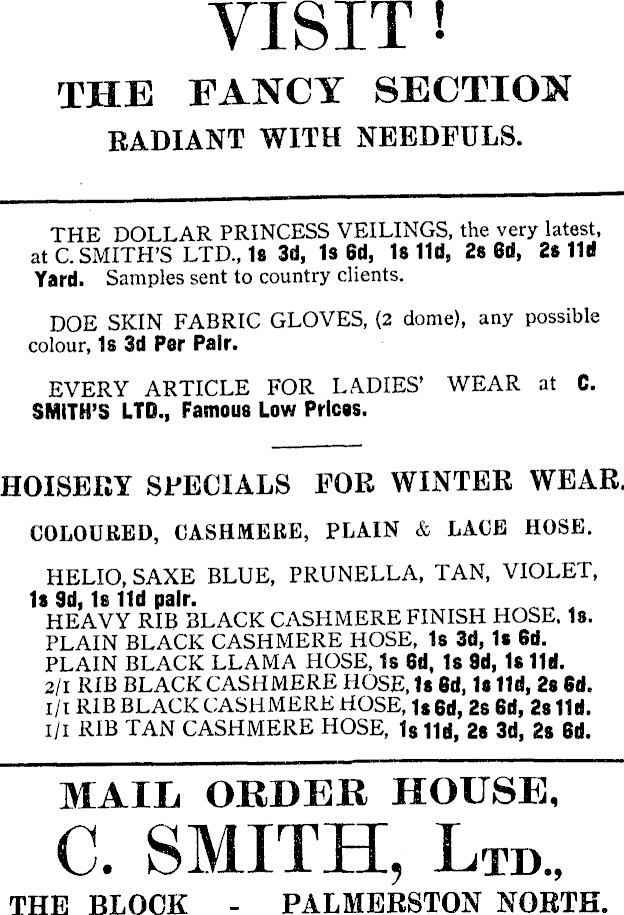 VISIT!
THE FANCY SECTION
RADIANT WITH NEEDFULS.

THE DOLLAR PRINCESS VEILINGS, the very latest, at C. SMITH'S LTD., 1s 3d, 1s 6d, 1s 11d, 2s 6d, 2s 11d Yard. Samples sent to country clients.

DOE SKIN FABRIC GLOVES, (2 dome), any possible colour, 1s 3d Per Pair.

EVERY ARTICLE FOR LADIES' WEAR at C. SMITH'S LTD., Famous Low Prices.

HOISERY SPECIALS FOR WINTER WEAR.

COLOURED, CASHMERE, PLAIN & LACE HOSE.

HELIO, SAXE BLUE, PRUNELLA, TAN, VIOLET, 1s 9d, 1s 11d pair.
HEAVY RIB BLACK CASHMERE FINISH HOSE, 1s.
PLAIN BLACK CASHMERE HOSE, 1s 3d, 1s 6d.
PLAIN BLACK LLAMA HOSE, 1s 6d, 1s 9d, 1s 11d.
2/1 RIB BLACK CASHMERE HOSE, 1s 6d, 1s 11d, 2s 6d.
1/1 RIB BLACK CASHMERE HOSE, 1s 6d, 2s 6d, 2s 11d.
1/1 RIB TAN CASHMERE HOSE, 1s 11d, 2s 3d, 2s 6d.

MAIL ORDER HOUSE,
C. SMITH, LTD.,
THE BLOCK - PALMERSTON NORTH.